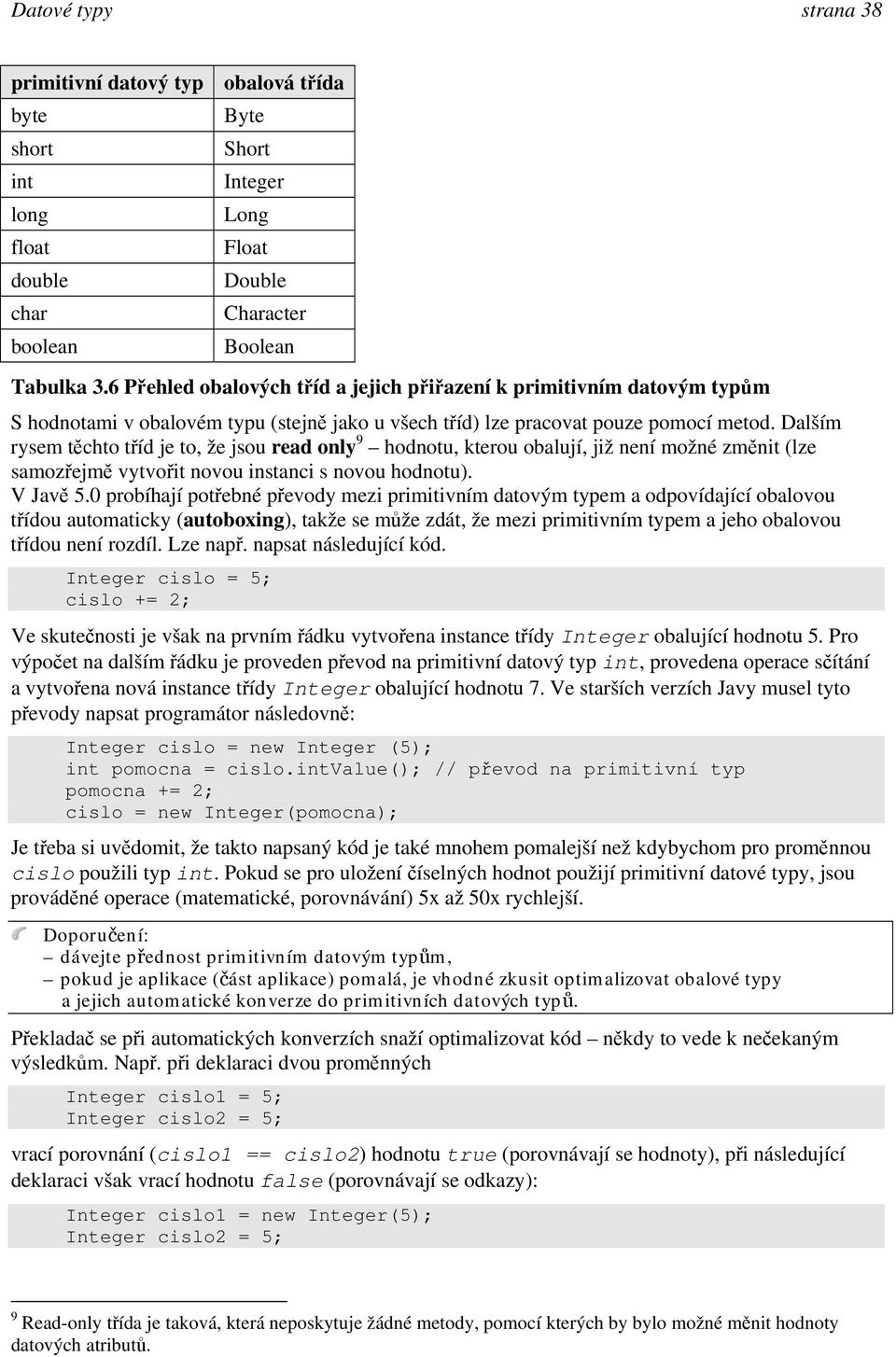 Datové typy strana 38

| primitivní datový typ | obalová třída |
|---|---|
| byte | Byte |
| short | Short |
| int | Integer |
| long | Long |
| float | Float |
| double | Double |
| char | Character |
| boolean | Boolean |

Tabulka 3.6 Přehled obalových tříd a jejich přiřazení k primitivním datovým typům

S hodnotami v obalovém typu (stejně jako u všech tříd) lze pracovat pouze pomocí metod. Dalším rysem těchto tříd je to, že jsou read only$^9$ – hodnotu, kterou obalují, již není možné změnit (lze samozřejmě vytvořit novou instanci s novou hodnotu).
V Javě 5.0 probíhají potřebné převody mezi primitivním datovým typem a odpovídající obalovou třídou automaticky (autoboxing), takže se může zdát, že mezi primitivním typem a jeho obalovou třídou není rozdíl. Lze např. napsat následující kód.

Integer cislo = 5;
cislo += 2;

Ve skutečnosti je však na prvním řádku vytvořena instance třídy Integer obalující hodnotu 5. Pro výpočet na dalším řádku je proveden převod na primitivní datový typ int, provedena operace sčítání a vytvořena nová instance třídy Integer obalující hodnotu 7. Ve starších verzích Javy musel tyto převody napsat programátor následovně:

Integer cislo = new Integer (5);
int pomocna = cislo.intValue(); // převod na primitivní typ
pomocna += 2;
cislo = new Integer(pomocna);

Je třeba si uvědomit, že takto napsaný kód je také mnohem pomalejší než kdybychom pro proměnnou cislo použili typ int. Pokud se pro uložení číselných hodnot použijí primitivní datové typy, jsou prováděné operace (matematické, porovnávání) 5x až 50x rychlejší.

Doporučení:
– dávejte přednost primitivním datovým typům,
– pokud je aplikace (část aplikace) pomalá, je vhodné zkusit optimalizovat obalové typy a jejich automatické konverze do primitivních datových typů.

Překladač se při automatických konverzích snaží optimalizovat kód – někdy to vede k nečekaným výsledkům. Např. při deklaraci dvou proměnných

Integer cislo1 = 5;
Integer cislo2 = 5;

vrací porovnání (cislo1 == cislo2) hodnotu true (porovnávají se hodnoty), při následující deklaraci však vrací hodnotu false (porovnávají se odkazy):

Integer cislo1 = new Integer(5);
Integer cislo2 = 5;

$^9$ Read-only třída je taková, která neposkytuje žádné metody, pomocí kterých by bylo možné měnit hodnoty datových atributů.